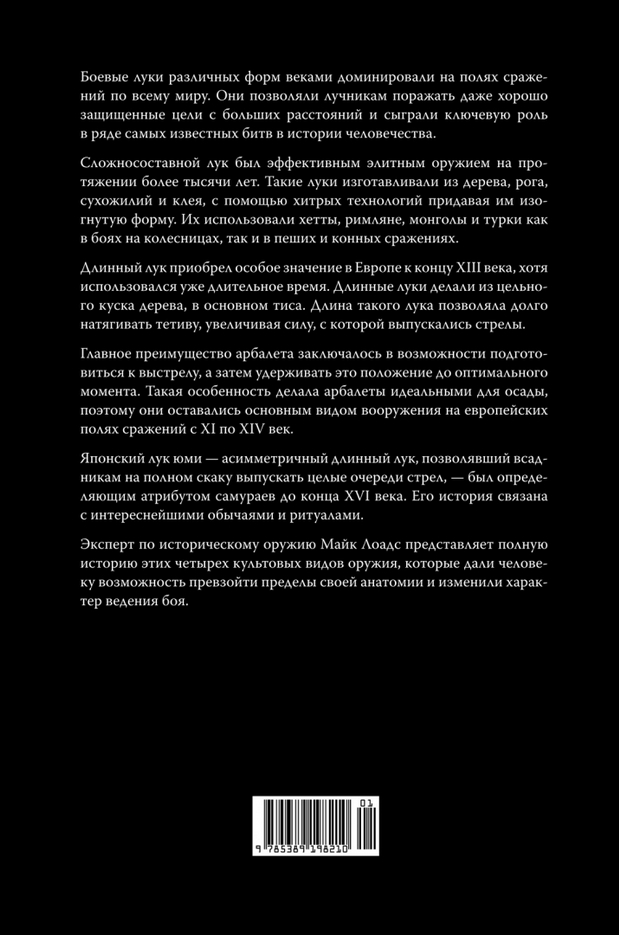 Боевые луки различных форм веками доминировали на полях сражений по всему миру. Они позволяли лучникам поражать даже хорошо защищенные цели с больших расстояний и сыграли ключевую роль в ряде самых известных битв в истории человечества.

Сложносоставной лук был эффективным элитным оружием на протяжении более тысячи лет. Такие луки изготавливали из дерева, рога, сухожилий и клея, с помощью хитрых технологий придавая им изогнутую форму. Их использовали хетты, римляне, монголы и турки как в боях на колесницах, так и в пеших и конных сражениях.

Длинный лук приобрел особое значение в Европе к концу XIII века, хотя использовался уже длительное время. Длинные луки делали из цельного куска дерева, в основном тиса. Длина такого лука позволяла долго натягивать тетиву, увеличивая силу, с которой выпускались стрелы.

Главное преимущество арбалета заключалось в возможности подготовиться к выстрелу, а затем удерживать это положение до оптимального момента. Такая особенность делала арбалеты идеальными для осады, поэтому они оставались основным видом вооружения на европейских полях сражений с XI по XIV век.

Японский лук юми — асимметричный длинный лук, позволявший всадникам на полном скаку выпускать целые очереди стрел, — был определяющим атрибутом самураев до конца XVI века. Его история связана с интереснейшими обычаями и ритуалами.

Эксперт по историческому оружию Майк Лоадс представляет полную историю этих четырех культовых видов оружия, которые дали человеку возможность превзойти пределы своей анатомии и изменили характер ведения боя.

01
9 785389 198210